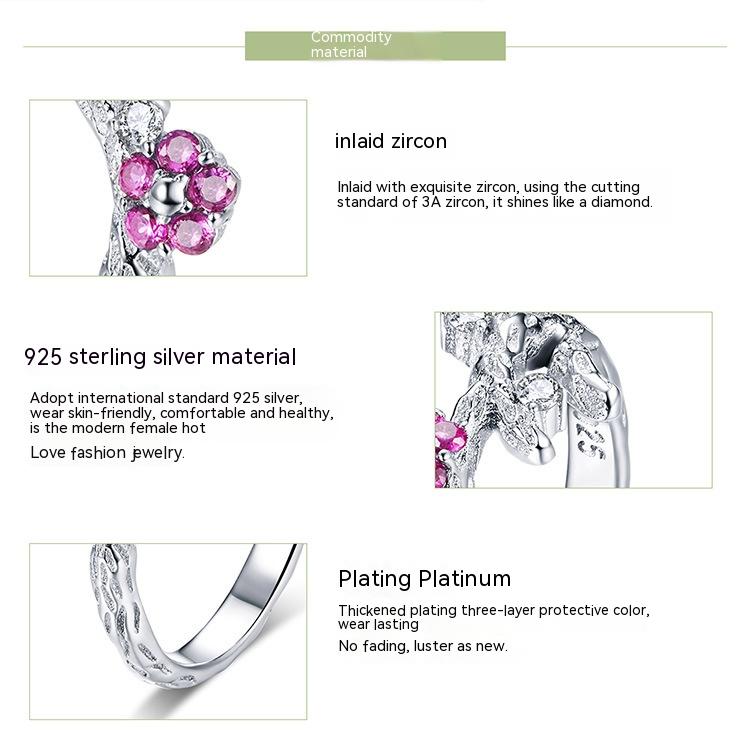 Commodity material

inlaid zircon

Inlaid with exquisite zircon, using the cutting standard of 3A zircon, it shines like a diamond.

925 sterling silver material

Adopt international standard 925 silver, wear skin-friendly, comfortable and healthy, is the modern female hot

Love fashion jewelry.

925

Plating Platinum

Thickened plating three-layer protective color, wear lasting

No fading, luster as new.